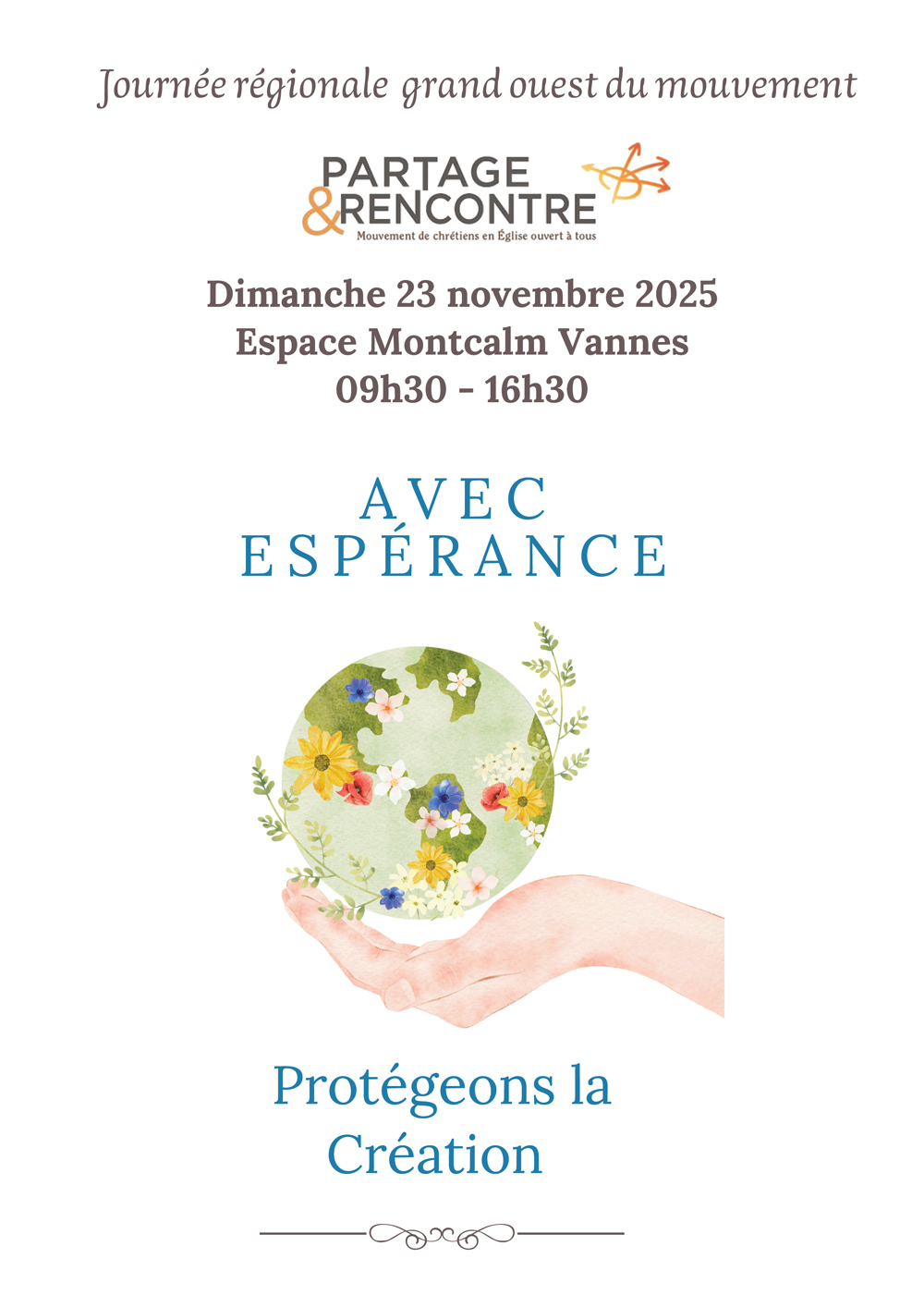 Journée régionale grand ouest du mouvement

PARTAGE
&RENCONTRE
Mouvement de chrétiens en Église ouvert à tous

Dimanche 23 novembre 2025
Espace Montcalm Vannes
09h30 - 16h30

AVEC
ESPÉRANCE

Protégeons la
Création